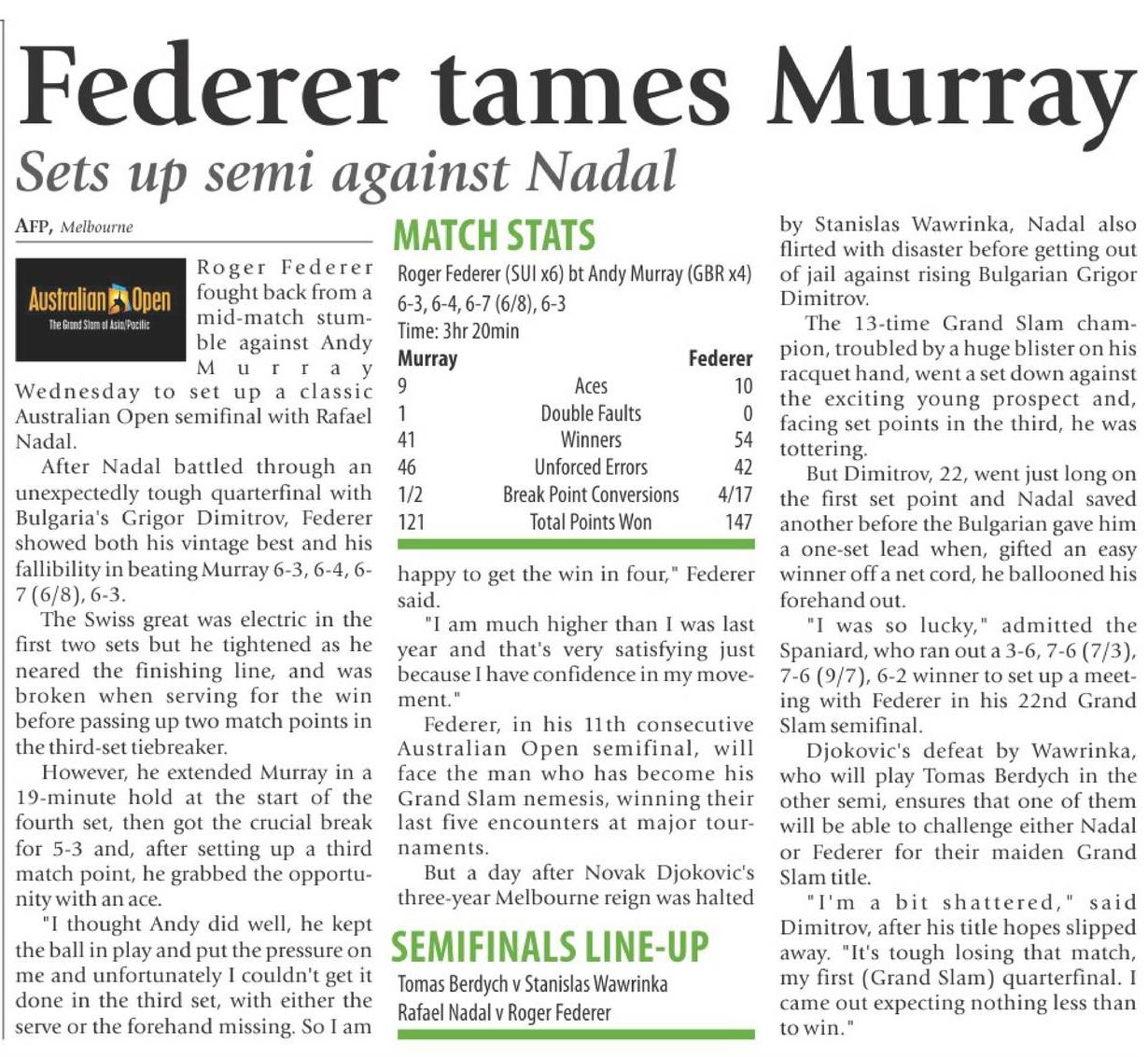 Federer tames Murray

Sets up semi against Nadal

AFP, Melbourne

Australian Open
The Grand Slam of Asia/Pacific

Roger Federer fought back from a mid-match stumble against Andy Murray Wednesday to set up a classic Australian Open semifinal with Rafael Nadal.

After Nadal battled through an unexpectedly tough quarterfinal with Bulgaria's Grigor Dimitrov, Federer showed both his vintage best and his fallibility in beating Murray 6-3, 6-4, 6-7 (6/8), 6-3.

The Swiss great was electric in the first two sets but he tightened as he neared the finishing line, and was broken when serving for the win before passing up two match points in the third-set tiebreaker.

However, he extended Murray in a 19-minute hold at the start of the fourth set, then got the crucial break for 5-3 and, after setting up a third match point, he grabbed the opportunity with an ace.

"I thought Andy did well, he kept the ball in play and put the pressure on me and unfortunately I couldn't get it done in the third set, with either the serve or the forehand missing. So I am happy to get the win in four," Federer said.

"I am much higher than I was last year and that's very satisfying just because I have confidence in my movement."

Federer, in his 11th consecutive Australian Open semifinal, will face the man who has become his Grand Slam nemesis, winning their last five encounters at major tournaments.

But a day after Novak Djokovic's three-year Melbourne reign was halted by Stanislas Wawrinka, Nadal also flirted with disaster before getting out of jail against rising Bulgarian Grigor Dimitrov.

The 13-time Grand Slam champion, troubled by a huge blister on his racquet hand, went a set down against the exciting young prospect and, facing set points in the third, he was tottering.

But Dimitrov, 22, went just long on the first set point and Nadal saved another before the Bulgarian gave him a one-set lead when, gifted an easy winner off a net cord, he ballooned his forehand out.

"I was so lucky," admitted the Spaniard, who ran out a 3-6, 7-6 (7/3), 7-6 (9/7), 6-2 winner to set up a meeting with Federer in his 22nd Grand Slam semifinal.

Djokovic's defeat by Wawrinka, who will play Tomas Berdych in the other semi, ensures that one of them will be able to challenge either Nadal or Federer for their maiden Grand Slam title.

"I'm a bit shattered," said Dimitrov, after his title hopes slipped away. "It's tough losing that match, my first (Grand Slam) quarterfinal. I came out expecting nothing less than to win."

MATCH STATS

Roger Federer (SUI x6) bt Andy Murray (GBR x4)
6-3, 6-4, 6-7 (6/8), 6-3
Time: 3hr 20min

| Murray | | Federer |
|---|---|---|
| 9 | Aces | 10 |
| 1 | Double Faults | 0 |
| 41 | Winners | 54 |
| 46 | Unforced Errors | 42 |
| 1/2 | Break Point Conversions | 4/17 |
| 121 | Total Points Won | 147 |

SEMIFINALS LINE-UP

Tomas Berdych v Stanislas Wawrinka
Rafael Nadal v Roger Federer